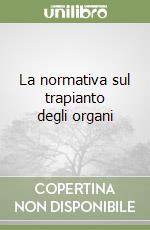 unilibro

La normativa sul trapianto degli organi

COPERTINA NON DISPONIBILE